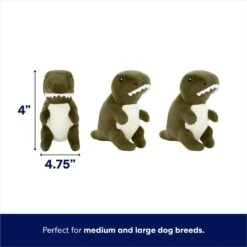 4"

4.75"

Perfect for medium and large dog breeds.